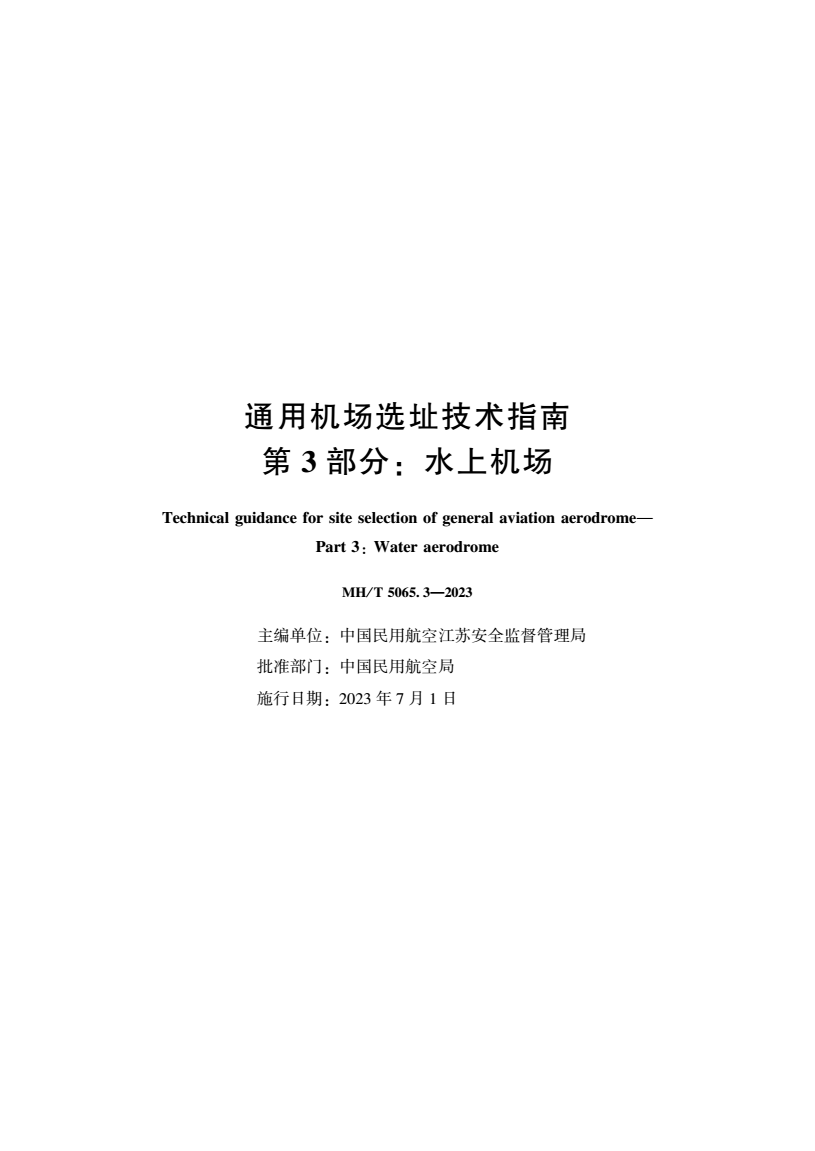 通用机场选址技术指南
第 3 部分：水上机场

Technical guidance for site selection of general aviation aerodrome—
Part 3：Water aerodrome

MH/T 5065. 3—2023

主编单位：中国民用航空江苏安全监督管理局
批准部门：中国民用航空局
施行日期：2023 年 7 月 1 日